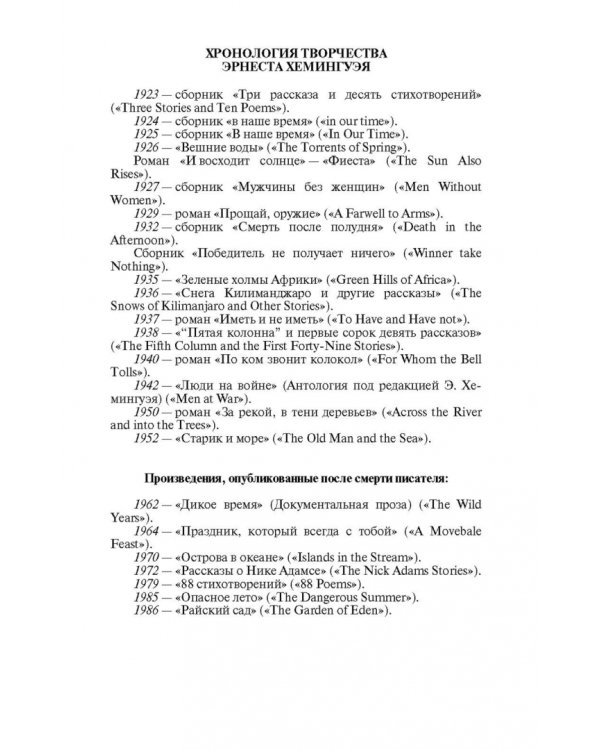 ХРОНОЛОГИЯ ТВОРЧЕСТВА
ЭРНЕСТА ХЕМИНГУЭЯ

1923 — сборник «Три рассказа и десять стихотворений» («Three Stories and Ten Poems»).

1924 — сборник «в наше время» («in our time»).

1925 — сборник «В наше время» («In Our Time»).

1926 — «Вешние воды» («The Torrents of Spring»).

Роман «И восходит солнце» — «Фиеста» («The Sun Also Rises»).

1927 — сборник «Мужчины без женщин» («Men Without Women»).

1929 — роман «Прощай, оружие» («A Farwell to Arms»).

1932 — сборник «Смерть после полудня» («Death in the Afternoon»).

Сборник «Победитель не получает ничего» («Winner take Nothing»).

1935 — «Зеленые холмы Африки» («Green Hills of Africa»).

1936 — «Снега Килиманджаро и другие рассказы» («The Snows of Kilimanjaro and Other Stories»).

1937 — роман «Иметь и не иметь» («To Have and Have not»).

1938 — «"Пятая колонна" и первые сорок девять рассказов» («The Fifth Column and the First Forty-Nine Stories»).

1940 — роман «По ком звонит колокол» («For Whom the Bell Tolls»).

1942 — «Люди на войне» (Антология под редакцией Э. Хемингуэя) («Men at War»).

1950 — роман «За рекой, в тени деревьев» («Across the River and into the Trees»).

1952 — «Старик и море» («The Old Man and the Sea»).

Произведения, опубликованные после смерти писателя:

1962 — «Дикое время» (Документальная проза) («The Wild Years»).

1964 — «Праздник, который всегда с тобой» («A Movebale Feast»).

1970 — «Острова в океане» («Islands in the Stream»).

1972 — «Рассказы о Нике Адамсе» («The Nick Adams Stories»).

1979 — «88 стихотворений» («88 Poems»).

1985 — «Опасное лето» («The Dangerous Summer»).

1986 — «Райский сад» («The Garden of Eden»).